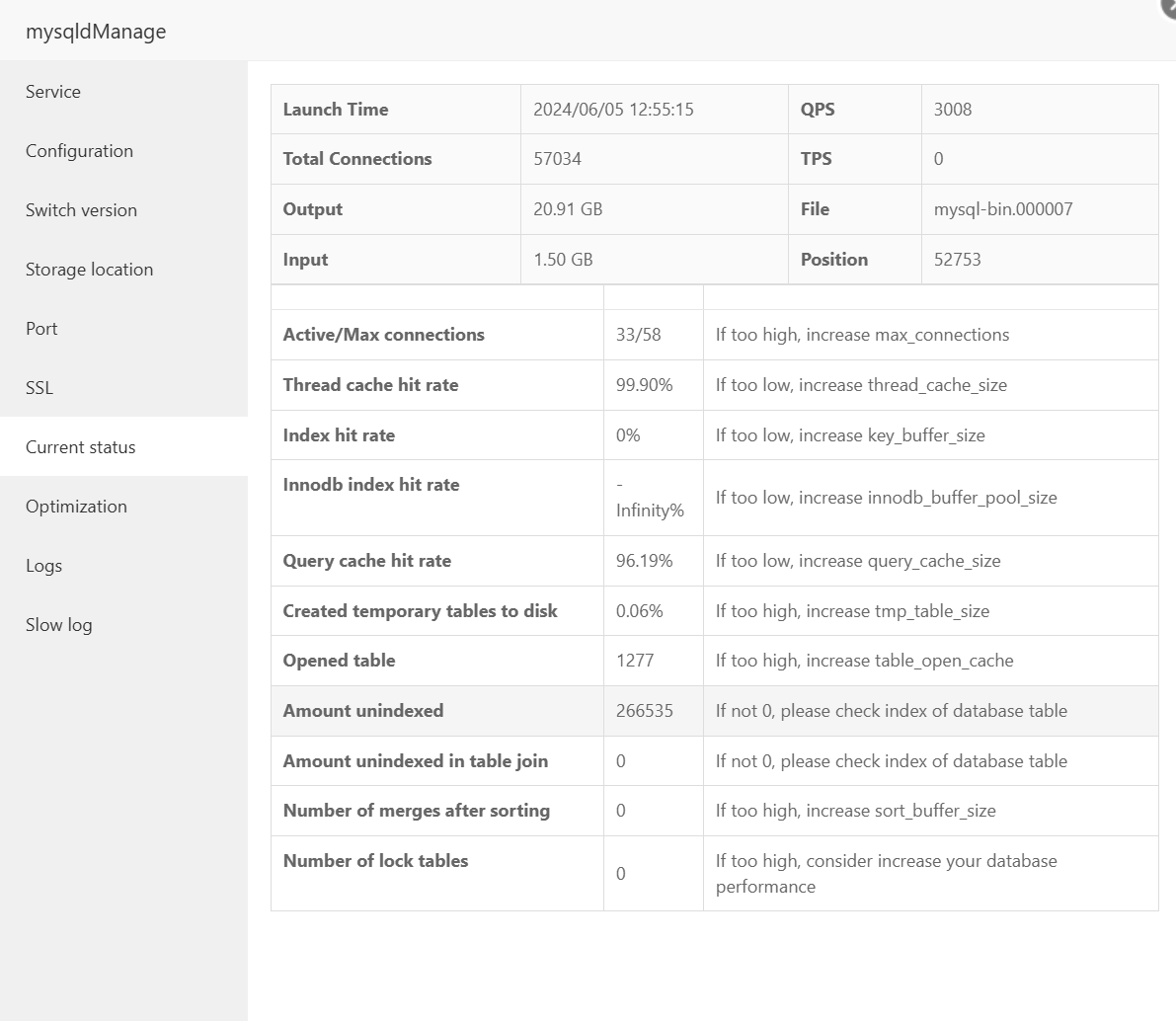 mysqldManage

Service

Configuration

Switch version

Storage location

Port

SSL

Current status

Optimization

Logs

Slow log

| Launch Time | 2024/06/05 12:55:15 | QPS | 3008 |
|---|---|---|---|
| Total Connections | 57034 | TPS | 0 |
| Output | 20.91 GB | File | mysql-bin.000007 |
| Input | 1.50 GB | Position | 52753 |

| | | |
|---|---|---|
| Active/Max connections | 33/58 | If too high, increase max_connections |
| Thread cache hit rate | 99.90% | If too low, increase thread_cache_size |
| Index hit rate | 0% | If too low, increase key_buffer_size |
| Innodb index hit rate | -Infinity% | If too low, increase innodb_buffer_pool_size |
| Query cache hit rate | 96.19% | If too low, increase query_cache_size |
| Created temporary tables to disk | 0.06% | If too high, increase tmp_table_size |
| Opened table | 1277 | If too high, increase table_open_cache |
| Amount unindexed | 266535 | If not 0, please check index of database table |
| Amount unindexed in table join | 0 | If not 0, please check index of database table |
| Number of merges after sorting | 0 | If too high, increase sort_buffer_size |
| Number of lock tables | 0 | If too high, consider increase your database performance |